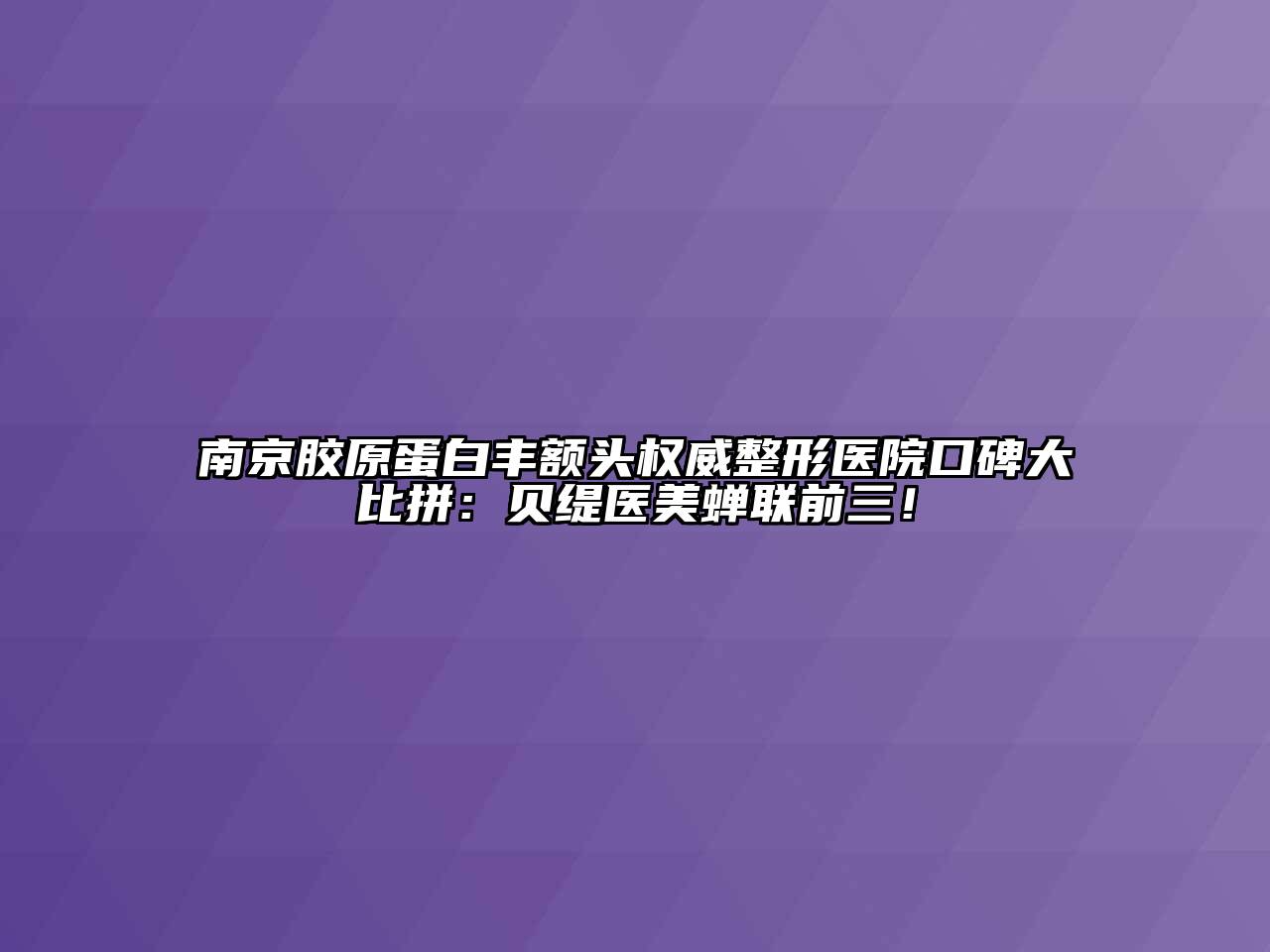 南京胶原蛋白丰额头权威整形医院口碑大比拼：贝缇医美蝉联前三！